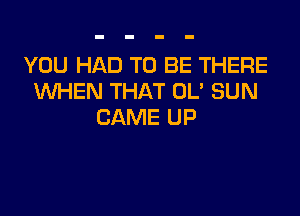 - - - -

YOU HAD TO BE THERE WHEN THAT OL' SUN CAME UP